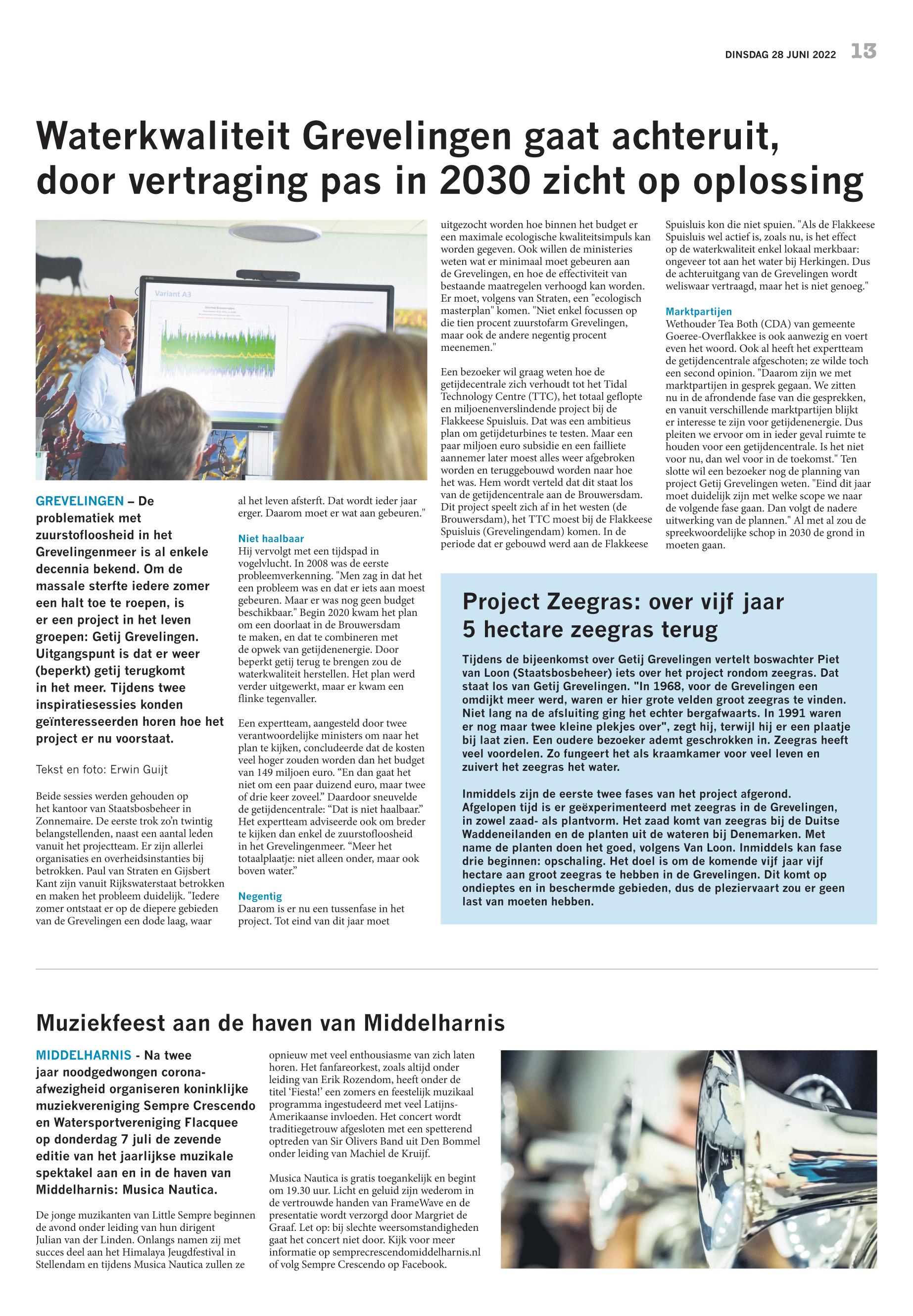 DINSDAG 28 JUNI 2022 13

Waterkwaliteit Grevelingen gaat achteruit, door vertraging pas in 2030 zicht op oplossing

Variant A3

GREVELINGEN – De problematiek met zuurstofloosheid in het Grevelingenmeer is al enkele decennia bekend. Om de massale sterfte iedere zomer een halt toe te roepen, is er een project in het leven groepen: Getij Grevelingen. Uitgangspunt is dat er weer (beperkt) getij terugkomt in het meer. Tijdens twee inspiratiesessies konden geïnteresseerden horen hoe het project er nu voorstaat.

Tekst en foto: Erwin Guijt

Beide sessies werden gehouden op het kantoor van Staatsbosbeheer in Zonnemaire. De eerste trok zo'n twintig belangstellenden, naast een aantal leden vanuit het projectteam. Er zijn allerlei organisaties en overheidsinstanties bij betrokken. Paul van Straten en Gijsbert Kant zijn vanuit Rijkswaterstaat betrokken en maken het probleem duidelijk. "Iedere zomer ontstaat er op de diepere gebieden van de Grevelingen een dode laag, waar al het leven afsterft. Dat wordt ieder jaar erger. Daarom moet er wat aan gebeuren."

Niet haalbaar
Hij vervolgt met een tijdspad in vogelvlucht. In 2008 was de eerste probleemverkenning. "Men zag in dat het een probleem was en dat er iets aan moest gebeuren. Maar er was nog geen budget beschikbaar." Begin 2020 kwam het plan om een doorlaat in de Brouwersdam te maken, en dat te combineren met de opwek van getijdenenergie. Door beperkt getij terug te brengen zou de waterkwaliteit herstellen. Het plan werd verder uitgewerkt, maar er kwam een flinke tegenvaller.

Een expertteam, aangesteld door twee verantwoordelijke ministers om naar het plan te kijken, concludeerde dat de kosten veel hoger zouden worden dan het budget van 149 miljoen euro. “En dan gaat het niet om een paar duizend euro, maar twee of drie keer zoveel.” Daardoor sneuvelde de getijdencentrale: “Dat is niet haalbaar.” Het expertteam adviseerde ook om breder te kijken dan enkel de zuurstofloosheid in het Grevelingenmeer. “Meer het totaalplaatje: niet alleen onder, maar ook boven water.”

Negentig
Daarom is er nu een tussenfase in het project. Tot eind van dit jaar moet uitgezocht worden hoe binnen het budget er een maximale ecologische kwaliteitsimpuls kan worden gegeven. Ook willen de ministeries weten wat er minimaal moet gebeuren aan de Grevelingen, en hoe de effectiviteit van bestaande maatregelen verhoogd kan worden. Er moet, volgens van Straten, een "ecologisch masterplan" komen. "Niet enkel focussen op die tien procent zuurstofarm Grevelingen, maar ook de andere negentig procent meenemen."

Een bezoeker wil graag weten hoe de getijdecentrale zich verhoudt tot het Tidal Technology Centre (TTC), het totaal geflopte en miljoenenverslindende project bij de Flakkeese Spuisluis. Dat was een ambitieus plan om getijdeturbines te testen. Maar een paar miljoen euro subsidie en een failliete aannemer later moest alles weer afgebroken worden en teruggebouwd worden naar hoe het was. Hem wordt verteld dat dit staat los van de getijdencentrale aan de Brouwersdam. Dit project speelt zich af in het westen (de Brouwersdam), het TTC moest bij de Flakkeese Spuisluis (Grevelingendam) komen. In de periode dat er gebouwd werd aan de Flakkeese Spuisluis kon die niet spuien. "Als de Flakkeese Spuisluis wel actief is, zoals nu, is het effect op de waterkwaliteit enkel lokaal merkbaar: ongeveer tot aan het water bij Herkingen. Dus de achteruitgang van de Grevelingen wordt weliswaar vertraagd, maar het is niet genoeg."

Marktpartijen
Wethouder Tea Both (CDA) van gemeente Goeree-Overflakkee is ook aanwezig en voert even het woord. Ook al heeft het expertteam de getijdencentrale afgeschoten; ze wilde toch een second opinion. "Daarom zijn we met marktpartijen in gesprek gegaan. We zitten nu in de afrondende fase van die gesprekken, en vanuit verschillende marktpartijen blijkt er interesse te zijn voor getijdenenergie. Dus pleiten we ervoor om in ieder geval ruimte te houden voor een getijdencentrale. Is het niet voor nu, dan wel voor in de toekomst." Ten slotte wil een bezoeker nog de planning van project Getij Grevelingen weten. "Eind dit jaar moet duidelijk zijn met welke scope we naar de volgende fase gaan. Dan volgt de nadere uitwerking van de plannen." Al met al zou de spreekwoordelijke schop in 2030 de grond in moeten gaan.

Project Zeegras: over vijf jaar 5 hectare zeegras terug

Tijdens de bijeenkomst over Getij Grevelingen vertelt boswachter Piet van Loon (Staatsbosbeheer) iets over het project rondom zeegras. Dat staat los van Getij Grevelingen. "In 1968, voor de Grevelingen een omdijkt meer werd, waren er hier grote velden groot zeegras te vinden. Niet lang na de afsluiting ging het echter bergafwaarts. In 1991 waren er nog maar twee kleine plekjes over", zegt hij, terwijl hij er een plaatje bij laat zien. Een oudere bezoeker ademt geschrokken in. Zeegras heeft veel voordelen. Zo fungeert het als kraamkamer voor veel leven en zuivert het zeegras het water.

Inmiddels zijn de eerste twee fases van het project afgerond. Afgelopen tijd is er geëxperimenteerd met zeegras in de Grevelingen, in zowel zaad- als plantvorm. Het zaad komt van zeegras bij de Duitse Waddeneilanden en de planten uit de wateren bij Denemarken. Met name de planten doen het goed, volgens Van Loon. Inmiddels kan fase drie beginnen: opschaling. Het doel is om de komende vijf jaar vijf hectare aan groot zeegras te hebben in de Grevelingen. Dit komt op ondieptes en in beschermde gebieden, dus de pleziervaart zou er geen last van moeten hebben.

Muziekfeest aan de haven van Middelharnis

MIDDELHARNIS - Na twee jaar noodgedwongen corona-afwezigheid organiseren koninklijke muziekvereniging Sempre Crescendo en Watersportvereniging Flacquee op donderdag 7 juli de zevende editie van het jaarlijkse muzikale spektakel aan en in de haven van Middelharnis: Musica Nautica.

De jonge muzikanten van Little Sempre beginnen de avond onder leiding van hun dirigent Julian van der Linden. Onlangs namen zij met succes deel aan het Himalaya Jeugdfestival in Stellendam en tijdens Musica Nautica zullen ze opnieuw met veel enthousiasme van zich laten horen. Het fanfareorkest, zoals altijd onder leiding van Erik Rozendom, heeft onder de titel 'Fiesta!' een zomers en feestelijk muzikaal programma ingestudeerd met veel Latijns-Amerikaanse invloeden. Het concert wordt traditiegetrouw afgesloten met een spetterend optreden van Sir Olivers Band uit Den Bommel onder leiding van Machiel de Kruijf.

Musica Nautica is gratis toegankelijk en begint om 19.30 uur. Licht en geluid zijn wederom in de vertrouwde handen van FrameWave en de presentatie wordt verzorgd door Margriet de Graaf. Let op: bij slechte weersomstandigheden gaat het concert niet door. Kijk voor meer informatie op semprecrescendomiddelharnis.nl of volg Sempre Crescendo op Facebook.